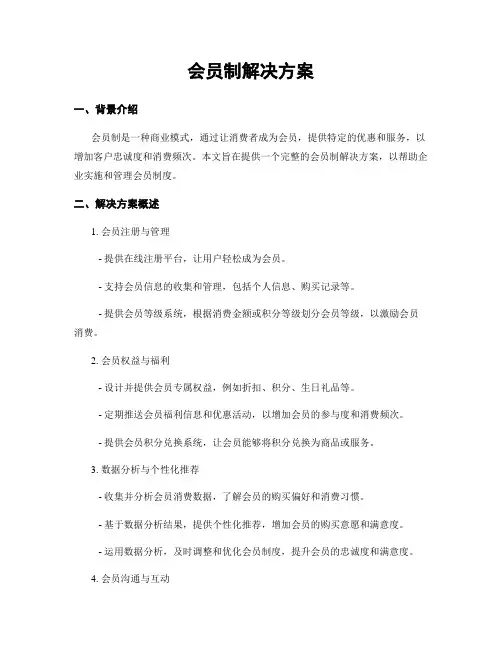 会员制解决方案

一、背景介绍

会员制是一种商业模式，通过让消费者成为会员，提供特定的优惠和服务，以增加客户忠诚度和消费频次。本文旨在提供一个完整的会员制解决方案，以帮助企业实施和管理会员制度。

二、解决方案概述

1. 会员注册与管理

- 提供在线注册平台，让用户轻松成为会员。

- 支持会员信息的收集和管理，包括个人信息、购买记录等。

- 提供会员等级系统，根据消费金额或积分等级划分会员等级，以激励会员消费。

2. 会员权益与福利

- 设计并提供会员专属权益，例如折扣、积分、生日礼品等。

- 定期推送会员福利信息和优惠活动，以增加会员的参与度和消费频次。

- 提供会员积分兑换系统，让会员能够将积分兑换为商品或服务。

3. 数据分析与个性化推荐

- 收集并分析会员消费数据，了解会员的购买偏好和消费习惯。

- 基于数据分析结果，提供个性化推荐，增加会员的购买意愿和满意度。

- 运用数据分析，及时调整和优化会员制度，提升会员的忠诚度和满意度。

4. 会员沟通与互动